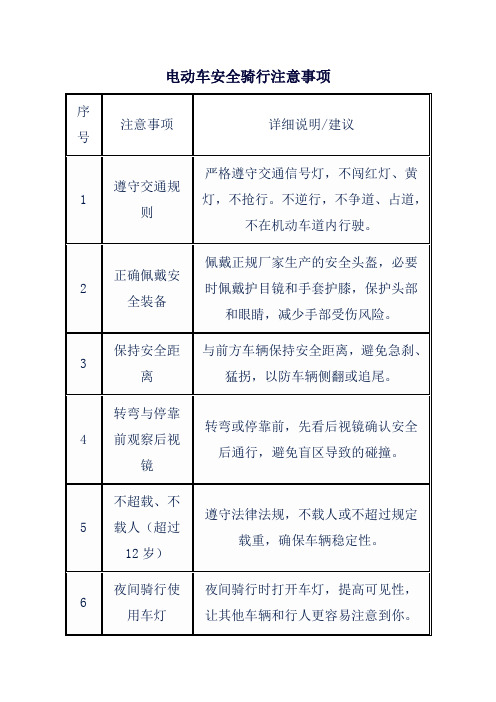 电动车安全骑行注意事项

| 序号 | 注意事项 | 详细说明/建议 |
|---|---|---|
| 1 | 遵守交通规则 | 严格遵守交通信号灯，不闯红灯、黄灯，不抢行。不逆行，不争道、占道，不在机动车道内行驶。 |
| 2 | 正确佩戴安全装备 | 佩戴正规厂家生产的安全头盔，必要时佩戴护目镜和手套护膝，保护头部和眼睛，减少手部受伤风险。 |
| 3 | 保持安全距离 | 与前方车辆保持安全距离，避免急刹、猛拐，以防车辆侧翻或追尾。 |
| 4 | 转弯与停靠前观察后视镜 | 转弯或停靠前，先看后视镜确认安全后通行，避免盲区导致的碰撞。 |
| 5 | 不超载、不载人（超过12岁） | 遵守法律法规，不载人或不超过规定载重，确保车辆稳定性。 |
| 6 | 夜间骑行使用车灯 | 夜间骑行时打开车灯，提高可见性，让其他车辆和行人更容易注意到你。 |